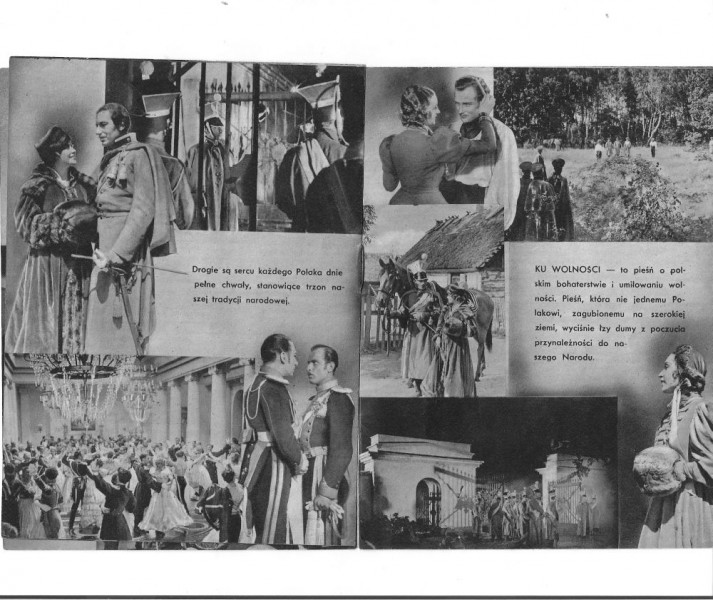 Drogie są sercu każdego Polaka dnie pełne chwały, stanowiące trzon naszej tradycji narodowej.

KU WOLNOŚCI — to pieśń o polskim bohaterstwie i umiłowaniu wolności. Pieśń, która nie jednemu Polakowi, zagubionemu na szerokiej ziemi, wyciśnie łzy dumy z poczucia przynależności do naszego Narodu.